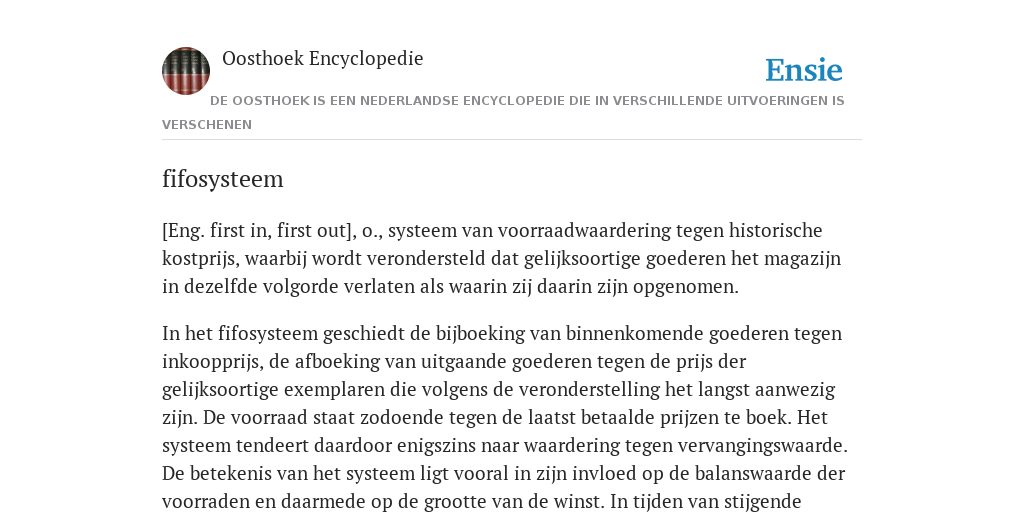 Oosthoek Encyclopedie

Ensie

DE OOSTHOEK IS EEN NEDERLANDSE ENCYCLOPEDIE DIE IN VERSCHILLENDE UITVOERINGEN IS VERSCHENEN

fifosysteem

[Eng. first in, first out], o., systeem van voorraadwaardering tegen historische kostprijs, waarbij wordt verondersteld dat gelijksoortige goederen het magazijn in dezelfde volgorde verlaten als waarin zij daarin zijn opgenomen.

In het fifosysteem geschiedt de bijboeking van binnenkomende goederen tegen inkoopprijs, de afboeking van uitgaande goederen tegen de prijs der gelijksoortige exemplaren die volgens de veronderstelling het langst aanwezig zijn. De voorraad staat zodoende tegen de laatst betaalde prijzen te boek. Het systeem tendeert daardoor enigszins naar waardering tegen vervangingswaarde. De betekenis van het systeem ligt vooral in zijn invloed op de balanswaarde der voorraden en daarmede op de grootte van de winst. In tijden van stijgende